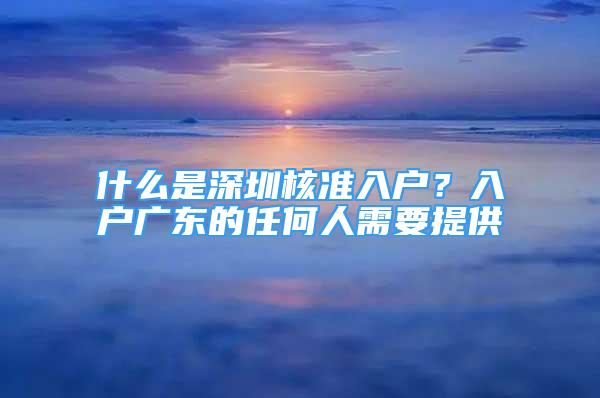 什么是深圳核准入户？入户广东的任何人需要提供